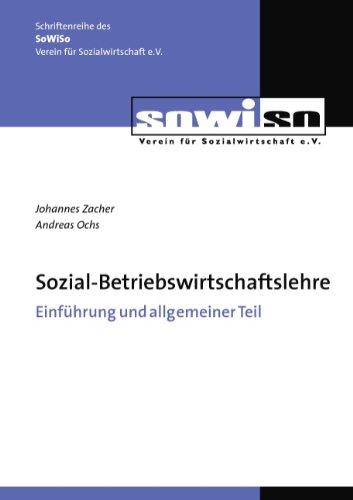 Schriftenreihe des
SoWiSo
Verein für Sozialwirtschaft e.V.

sowiso
Verein für Sozialwirtschaft e.V.

Johannes Zacher
Andreas Ochs

Sozial-Betriebswirtschaftslehre
Einführung und allgemeiner Teil